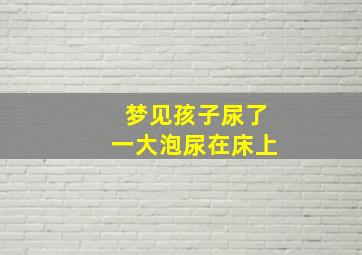 梦见孩子尿了
一大泡尿在床上